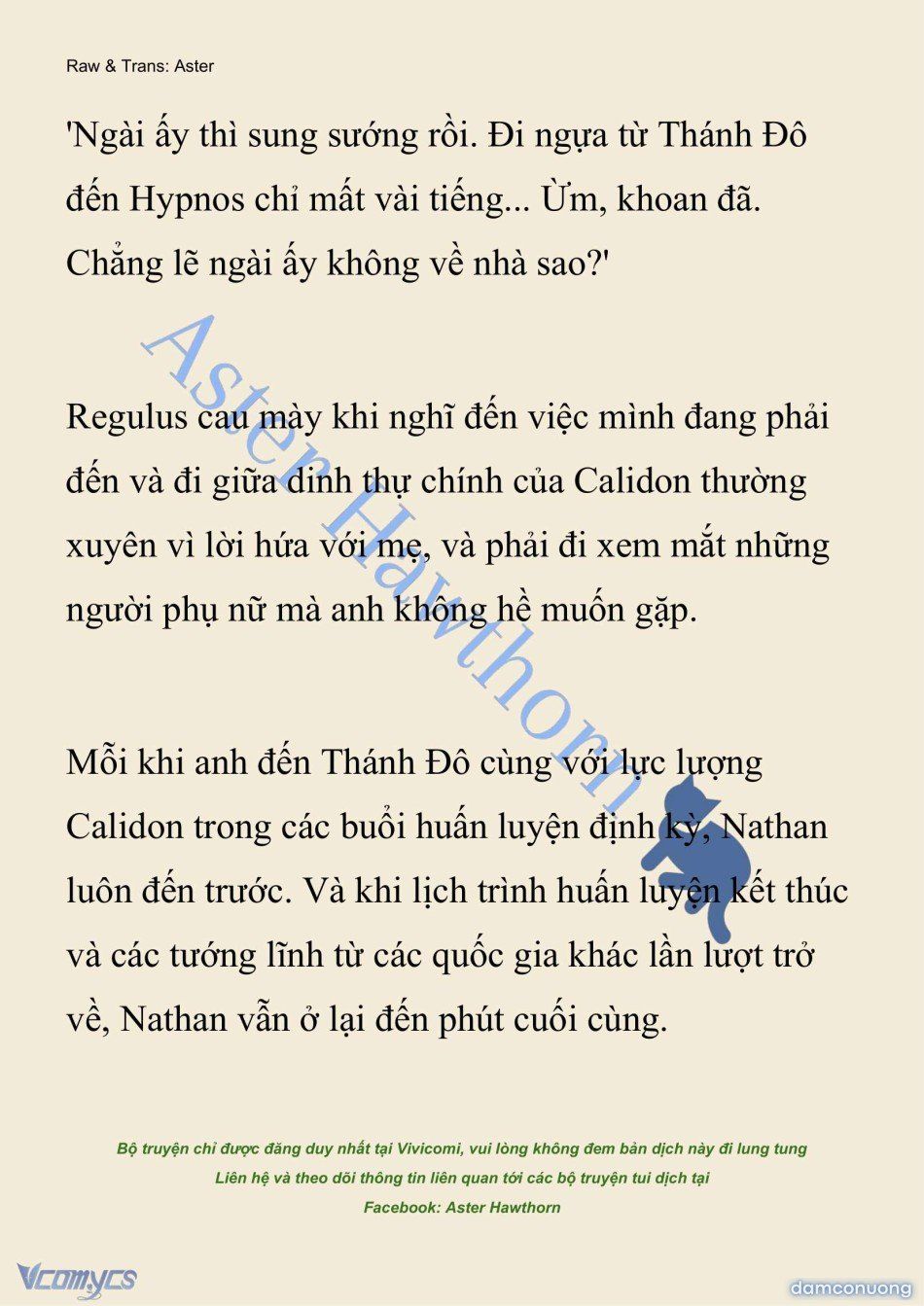 Raw & Trans: Aster

'Ngài ấy thì sung sướng rồi. Đi ngựa từ Thánh Đô đến Hypnos chỉ mất vài tiếng... Ừm, khoan đã. Chẳng lẽ ngài ấy không về nhà sao?'

Regulus cau mày khi nghĩ đến việc mình đang phải đến và đi giữa dinh thự chính của Calidon thường xuyên vì lời hứa với mẹ, và phải đi xem mắt những người phụ nữ mà anh không hề muốn gặp.

Mỗi khi anh đến Thánh Đô cùng với lực lượng Calidon trong các buổi huấn luyện định kỳ, Nathan luôn đến trước. Và khi lịch trình huấn luyện kết thúc và các tướng lĩnh từ các quốc gia khác lần lượt trở về, Nathan vẫn ở lại đến phút cuối cùng.

Aster Hawthorn

Bộ truyện chỉ được đăng duy nhất tại Vivicomi, vui lòng không đem bản dịch này đi lung tung
Liên hệ và theo dõi thông tin liên quan tới các bộ truyện tui dịch tại
Facebook: Aster Hawthorn

Vcomycs

damconuong